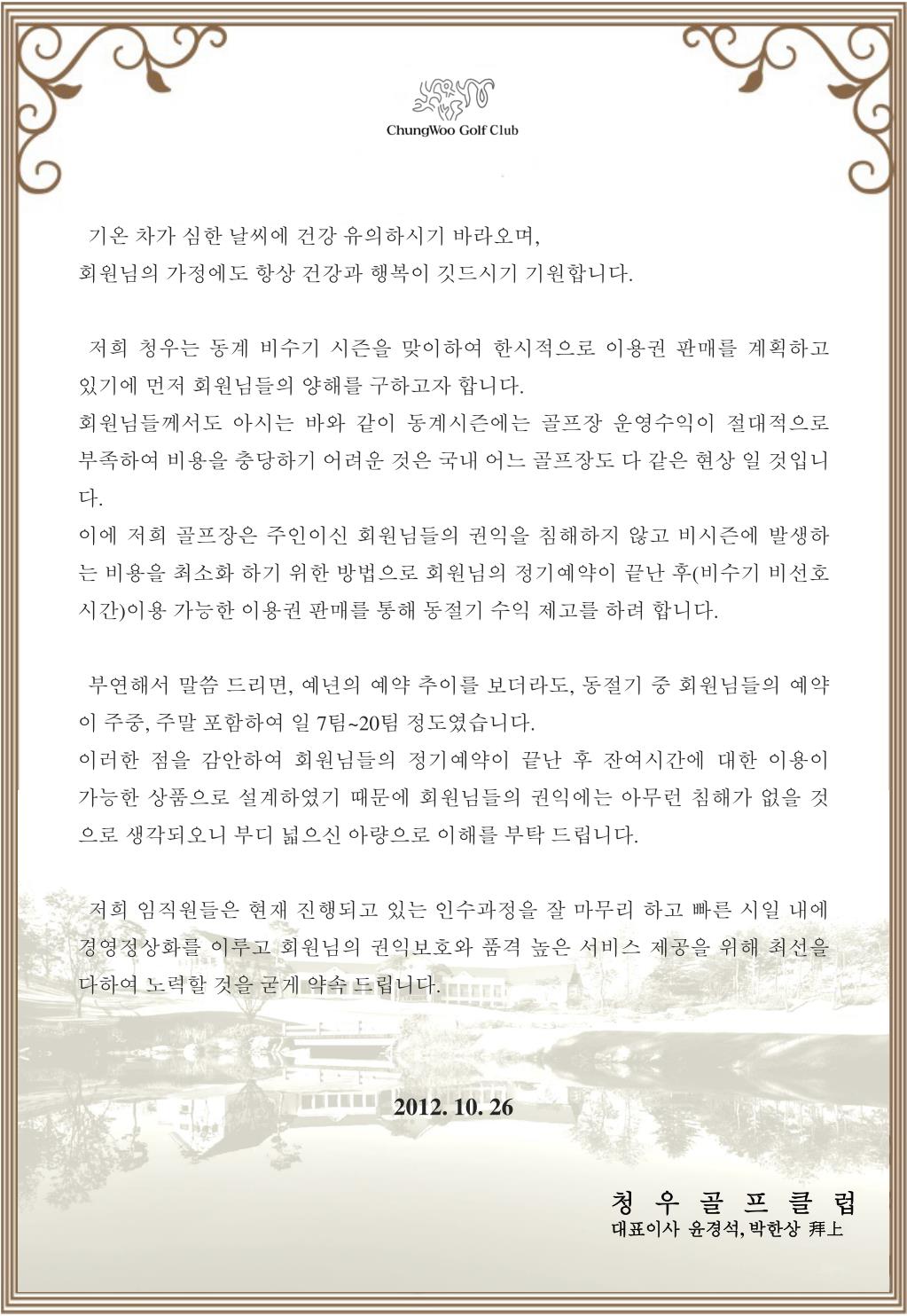 ChungWoo Golf Club

기온 차가 심한 날씨에 건강 유의하시기 바라오며, 회원님의 가정에도 항상 건강과 행복이 깃드시기 기원합니다.

저희 청우는 동계 비수기 시즌을 맞이하여 한시적으로 이용권 판매를 계획하고 있기에 먼저 회원님들의 양해를 구하고자 합니다.
회원님들께서도 아시는 바와 같이 동계시즌에는 골프장 운영수익이 절대적으로 부족하여 비용을 충당하기 어려운 것은 국내 어느 골프장도 다 같은 현상 일 것입니다.
이에 저희 골프장은 주인이신 회원님들의 권익을 침해하지 않고 비시즌에 발생하는 비용을 최소화 하기 위한 방법으로 회원님의 정기예약이 끝난 후(비수기 비선호 시간)이용 가능한 이용권 판매를 통해 동절기 수익 제고를 하려 합니다.

부연해서 말씀 드리면, 예년의 예약 추이를 보더라도, 동절기 중 회원님들의 예약이 주중, 주말 포함하여 일 7팀~20팀 정도였습니다.
이러한 점을 감안하여 회원님들의 정기예약이 끝난 후 잔여시간에 대한 이용이 가능한 상품으로 설계하였기 때문에 회원님들의 권익에는 아무런 침해가 없을 것으로 생각되오니 부디 넓으신 아량으로 이해를 부탁 드립니다.

저희 임직원들은 현재 진행되고 있는 인수과정을 잘 마무리 하고 빠른 시일 내에 경영정상화를 이루고 회원님의 권익보호와 품격 높은 서비스 제공을 위해 최선을 다하여 노력할 것을 굳게 약속 드립니다.

2012. 10. 26

청 우 골 프 클 럽
대표이사 윤경석, 박한상 拜上